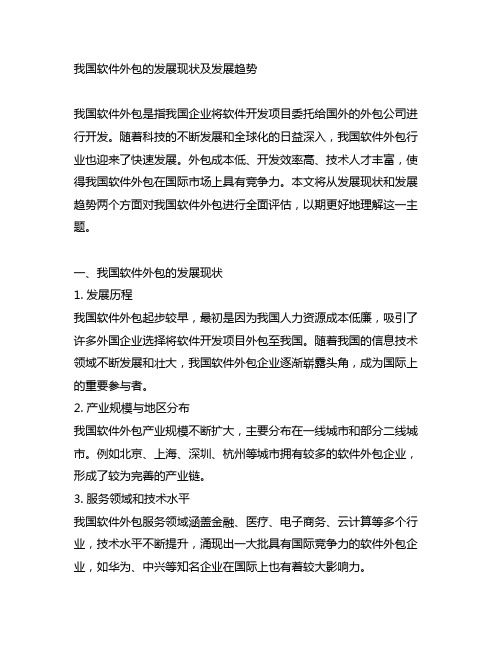 我国软件外包的发展现状及发展趋势

我国软件外包是指我国企业将软件开发项目委托给国外的外包公司进行开发。随着科技的不断发展和全球化的日益深入，我国软件外包行业也迎来了快速发展。外包成本低、开发效率高、技术人才丰富，使得我国软件外包在国际市场上具有竞争力。本文将从发展现状和发展趋势两个方面对我国软件外包进行全面评估，以期更好地理解这一主题。

一、我国软件外包的发展现状
1. 发展历程
我国软件外包起步较早，最初是因为我国人力资源成本低廉，吸引了许多外国企业选择将软件开发项目外包至我国。随着我国的信息技术领域不断发展和壮大，我国软件外包企业逐渐崭露头角，成为国际上的重要参与者。
2. 产业规模与地区分布
我国软件外包产业规模不断扩大，主要分布在一线城市和部分二线城市。例如北京、上海、深圳、杭州等城市拥有较多的软件外包企业，形成了较为完善的产业链。
3. 服务领域和技术水平
我国软件外包服务领域涵盖金融、医疗、电子商务、云计算等多个行业，技术水平不断提升，涌现出一大批具有国际竞争力的软件外包企业，如华为、中兴等知名企业在国际上也有着较大影响力。